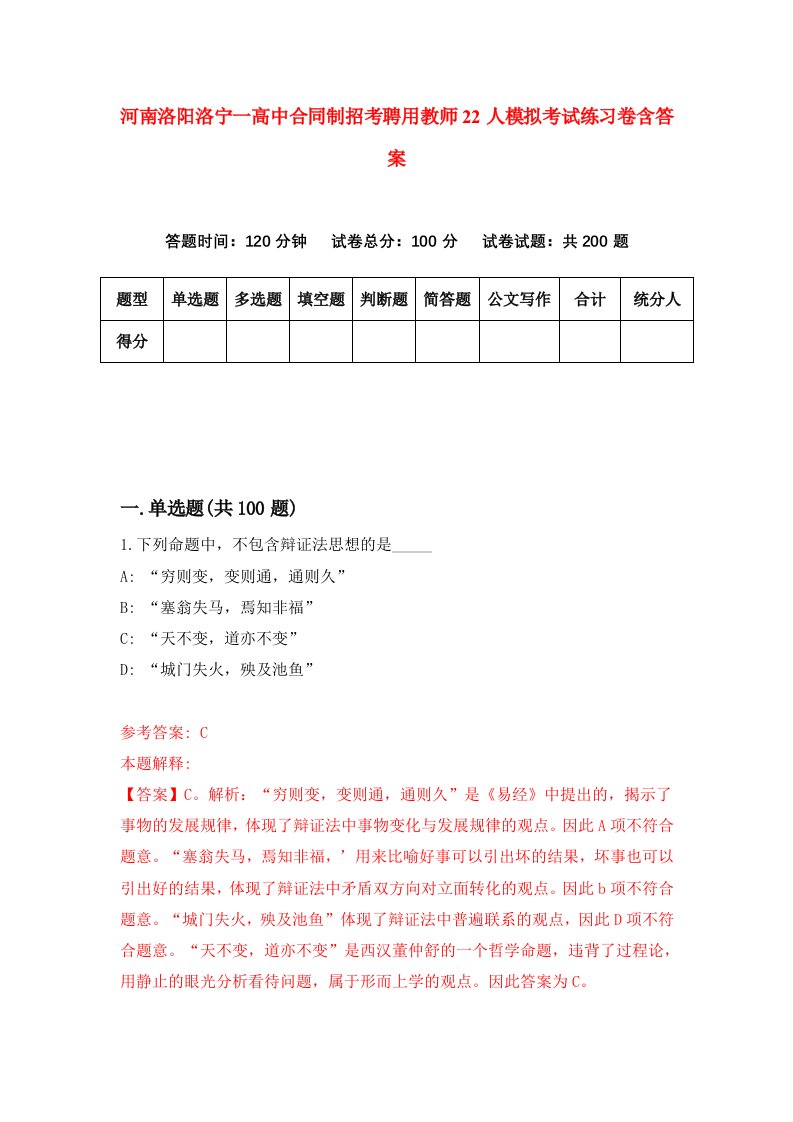 河南洛阳洛宁一高中合同制招考聘用教师22人模拟考试练习卷含答案

答题时间：120分钟　试卷总分：100分　试卷试题：共200题

| 题型 | 单选题 | 多选题 | 填空题 | 判断题 | 简答题 | 公文写作 | 合计 | 统分人 |
|---|---|---|---|---|---|---|---|---|
| 得分 | | | | | | | | |

一.单选题(共100题)

1.下列命题中，不包含辩证法思想的是_____

A: “穷则变，变则通，通则久”

B: “塞翁失马，焉知非福”

C: “天不变，道亦不变”

D: “城门失火，殃及池鱼”

参考答案: C

本题解释:

【答案】C。解析：“穷则变，变则通，通则久”是《易经》中提出的，揭示了事物的发展规律，体现了辩证法中事物变化与发展规律的观点。因此A项不符合题意。“塞翁失马，焉知非福，’用来比喻好事可以引出坏的结果，坏事也可以引出好的结果，体现了辩证法中矛盾双方向对立面转化的观点。因此b项不符合题意。“城门失火，殃及池鱼”体现了辩证法中普遍联系的观点，因此D项不符合题意。“天不变，道亦不变”是西汉董仲舒的一个哲学命题，违背了过程论，用静止的眼光分析看待问题，属于形而上学的观点。因此答案为C。